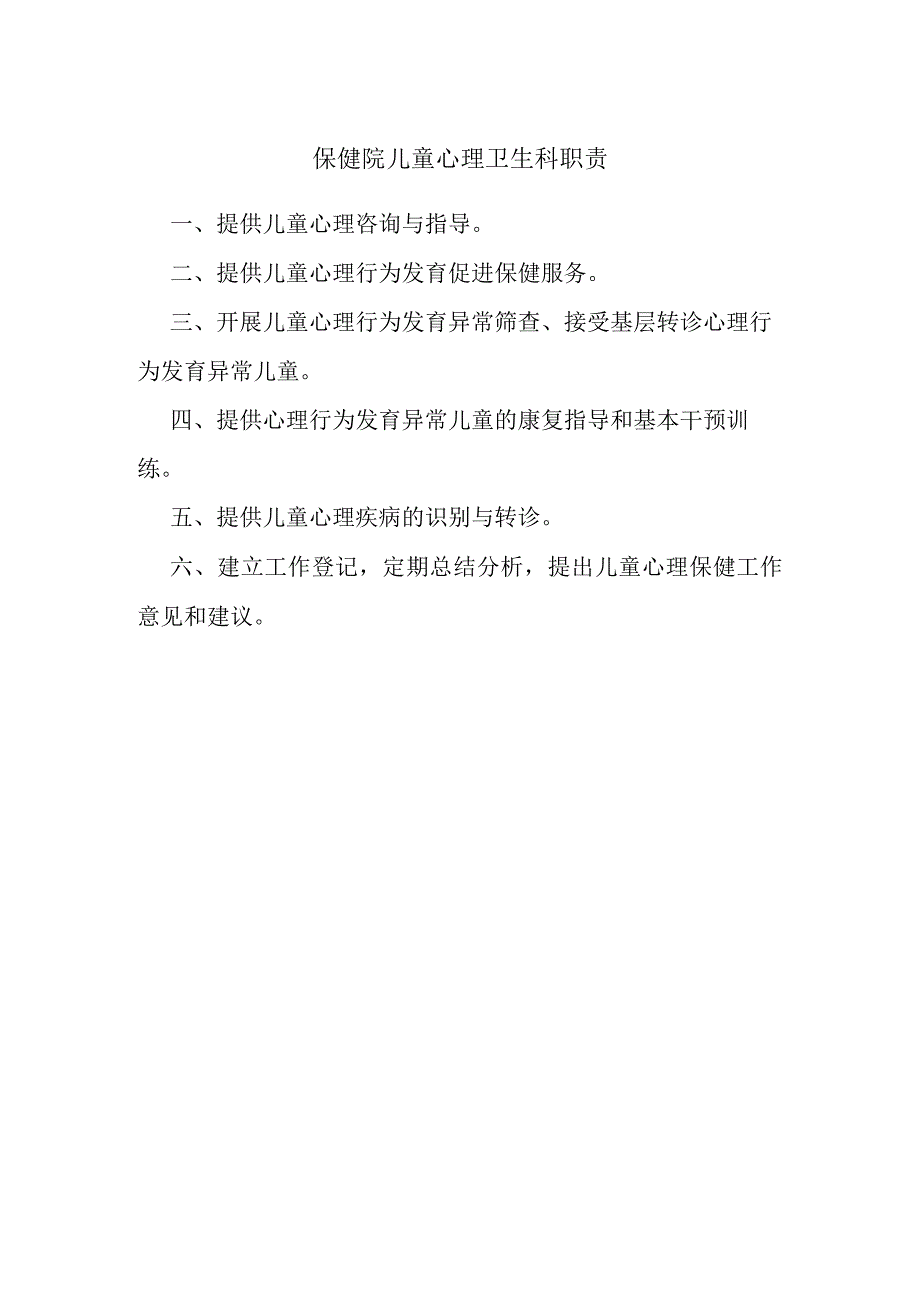 保健院儿童心理卫生科职责

一、提供儿童心理咨询与指导。

二、提供儿童心理行为发育促进保健服务。

三、开展儿童心理行为发育异常筛查、接受基层转诊心理行为发育异常儿童。

四、提供心理行为发育异常儿童的康复指导和基本干预训练。

五、提供儿童心理疾病的识别与转诊。

六、建立工作登记，定期总结分析，提出儿童心理保健工作意见和建议。